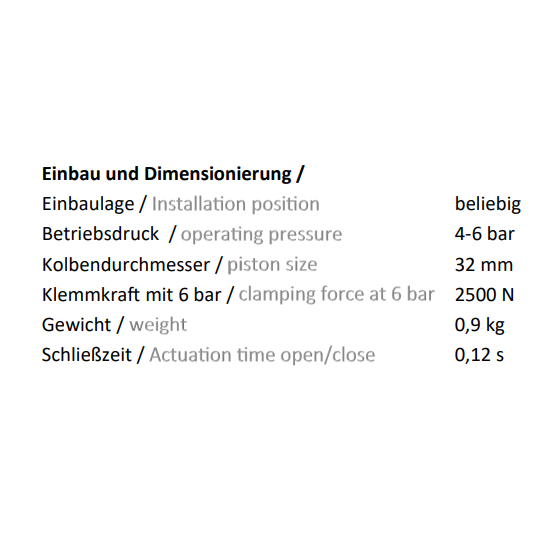 Einbau und Dimensionierung /

Einbaulage / Installation position beliebig
Betriebsdruck / operating pressure 4-6 bar
Kolbendurchmesser / piston size 32 mm
Klemmkraft mit 6 bar / clamping force at 6 bar 2500 N
Gewicht / weight 0,9 kg
Schließzeit / Actuation time open/close 0,12 s